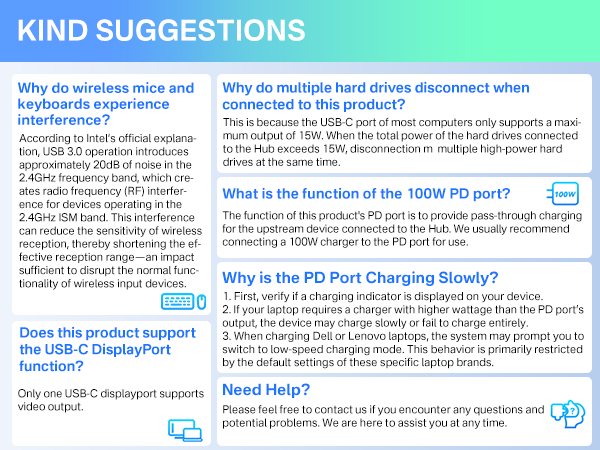 KIND SUGGESTIONS

Why do wireless mice and keyboards experience interference?

According to Intel's official explanation, USB 3.0 operation introduces approximately 20dB of noise in the 2.4GHz frequency band, which creates radio frequency (RF) interference for devices operating in the 2.4GHz ISM band. This interference can reduce the sensitivity of wireless reception, thereby shortening the effective reception range—an impact sufficient to disrupt the normal functionality of wireless input devices.

Does this product support the USB-C DisplayPort function?

Only one USB-C displayport supports video output.

Why do multiple hard drives disconnect when connected to this product?

This is because the USB-C port of most computers only supports a maximum output of 15W. When the total power of the hard drives connected to the Hub exceeds 15W, disconnection m multiple high-power hard drives at the same time.

What is the function of the 100W PD port?

100W

The function of this product's PD port is to provide pass-through charging for the upstream device connected to the Hub. We usually recommend connecting a 100W charger to the PD port for use.

Why is the PD Port Charging Slowly?

1. First, verify if a charging indicator is displayed on your device.
2. If your laptop requires a charger with higher wattage than the PD port's output, the device may charge slowly or fail to charge entirely.
3. When charging Dell or Lenovo laptops, the system may prompt you to switch to low-speed charging mode. This behavior is primarily restricted by the default settings of these specific laptop brands.

Need Help?

Please feel free to contact us if you encounter any questions and potential problems. We are here to assist you at any time.